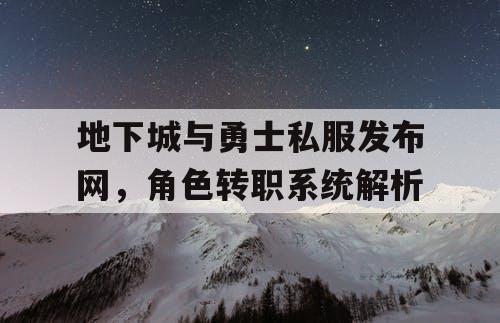 地下城与勇士私服发布网，角色转职系统解析